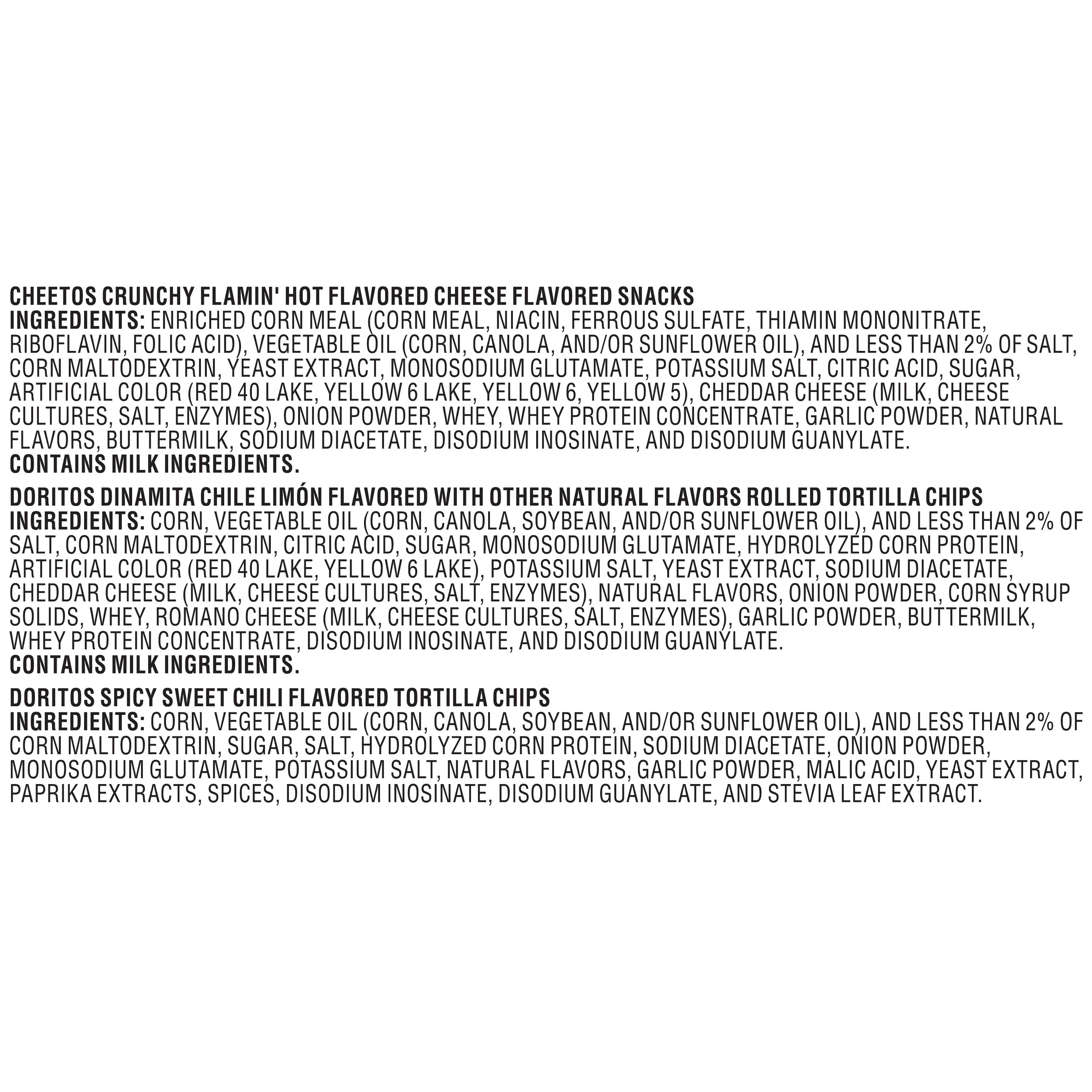 CHEETOS CRUNCHY FLAMIN' HOT FLAVORED CHEESE FLAVORED SNACKS
INGREDIENTS: ENRICHED CORN MEAL (CORN MEAL, NIACIN, FERROUS SULFATE, THIAMIN MONONITRATE, RIBOFLAVIN, FOLIC ACID), VEGETABLE OIL (CORN, CANOLA, AND/OR SUNFLOWER OIL), AND LESS THAN 2% OF SALT, CORN MALTODEXTRIN, YEAST EXTRACT, MONOSODIUM GLUTAMATE, POTASSIUM SALT, CITRIC ACID, SUGAR, ARTIFICIAL COLOR (RED 40 LAKE, YELLOW 6 LAKE, YELLOW 6, YELLOW 5), CHEDDAR CHEESE (MILK, CHEESE CULTURES, SALT, ENZYMES), ONION POWDER, WHEY, WHEY PROTEIN CONCENTRATE, GARLIC POWDER, NATURAL FLAVORS, BUTTERMILK, SODIUM DIACETATE, DISODIUM INOSINATE, AND DISODIUM GUANYLATE.
CONTAINS MILK INGREDIENTS.

DORITOS DINAMITA CHILE LIMÓN FLAVORED WITH OTHER NATURAL FLAVORS ROLLED TORTILLA CHIPS
INGREDIENTS: CORN, VEGETABLE OIL (CORN, CANOLA, SOYBEAN, AND/OR SUNFLOWER OIL), AND LESS THAN 2% OF SALT, CORN MALTODEXTRIN, CITRIC ACID, SUGAR, MONOSODIUM GLUTAMATE, HYDROLYZED CORN PROTEIN, ARTIFICIAL COLOR (RED 40 LAKE, YELLOW 6 LAKE), POTASSIUM SALT, YEAST EXTRACT, SODIUM DIACETATE, CHEDDAR CHEESE (MILK, CHEESE CULTURES, SALT, ENZYMES), NATURAL FLAVORS, ONION POWDER, CORN SYRUP SOLIDS, WHEY, ROMANO CHEESE (MILK, CHEESE CULTURES, SALT, ENZYMES), GARLIC POWDER, BUTTERMILK, WHEY PROTEIN CONCENTRATE, DISODIUM INOSINATE, AND DISODIUM GUANYLATE.
CONTAINS MILK INGREDIENTS.

DORITOS SPICY SWEET CHILI FLAVORED TORTILLA CHIPS
INGREDIENTS: CORN, VEGETABLE OIL (CORN, CANOLA, SOYBEAN, AND/OR SUNFLOWER OIL), AND LESS THAN 2% OF CORN MALTODEXTRIN, SUGAR, SALT, HYDROLYZED CORN PROTEIN, SODIUM DIACETATE, ONION POWDER, MONOSODIUM GLUTAMATE, POTASSIUM SALT, NATURAL FLAVORS, GARLIC POWDER, MALIC ACID, YEAST EXTRACT, PAPRIKA EXTRACTS, SPICES, DISODIUM INOSINATE, DISODIUM GUANYLATE, AND STEVIA LEAF EXTRACT.